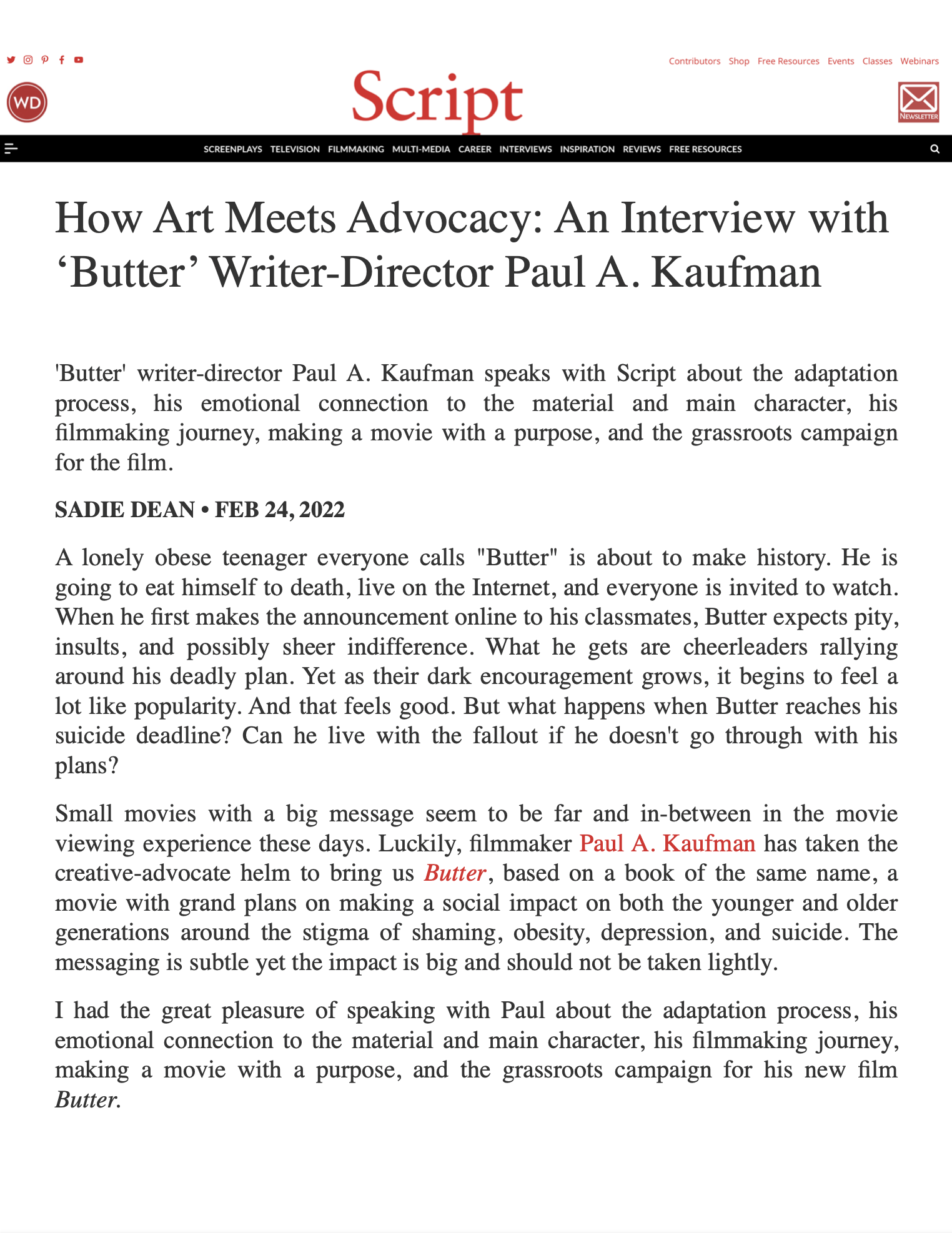 Contributors Shop Free Resources Events Classes Webinars

WD

Script

NEWSLETTER

SCREENPLAYS TELEVISION FILMMAKING MULTI-MEDIA CAREER INTERVIEWS INSPIRATION REVIEWS FREE RESOURCES

How Art Meets Advocacy: An Interview with ‘Butter’ Writer-Director Paul A. Kaufman

'Butter' writer-director Paul A. Kaufman speaks with Script about the adaptation process, his emotional connection to the material and main character, his filmmaking journey, making a movie with a purpose, and the grassroots campaign for the film.

SADIE DEAN • FEB 24, 2022

A lonely obese teenager everyone calls "Butter" is about to make history. He is going to eat himself to death, live on the Internet, and everyone is invited to watch. When he first makes the announcement online to his classmates, Butter expects pity, insults, and possibly sheer indifference. What he gets are cheerleaders rallying around his deadly plan. Yet as their dark encouragement grows, it begins to feel a lot like popularity. And that feels good. But what happens when Butter reaches his suicide deadline? Can he live with the fallout if he doesn't go through with his plans?

Small movies with a big message seem to be far and in-between in the movie viewing experience these days. Luckily, filmmaker Paul A. Kaufman has taken the creative-advocate helm to bring us Butter, based on a book of the same name, a movie with grand plans on making a social impact on both the younger and older generations around the stigma of shaming, obesity, depression, and suicide. The messaging is subtle yet the impact is big and should not be taken lightly.

I had the great pleasure of speaking with Paul about the adaptation process, his emotional connection to the material and main character, his filmmaking journey, making a movie with a purpose, and the grassroots campaign for his new film Butter.